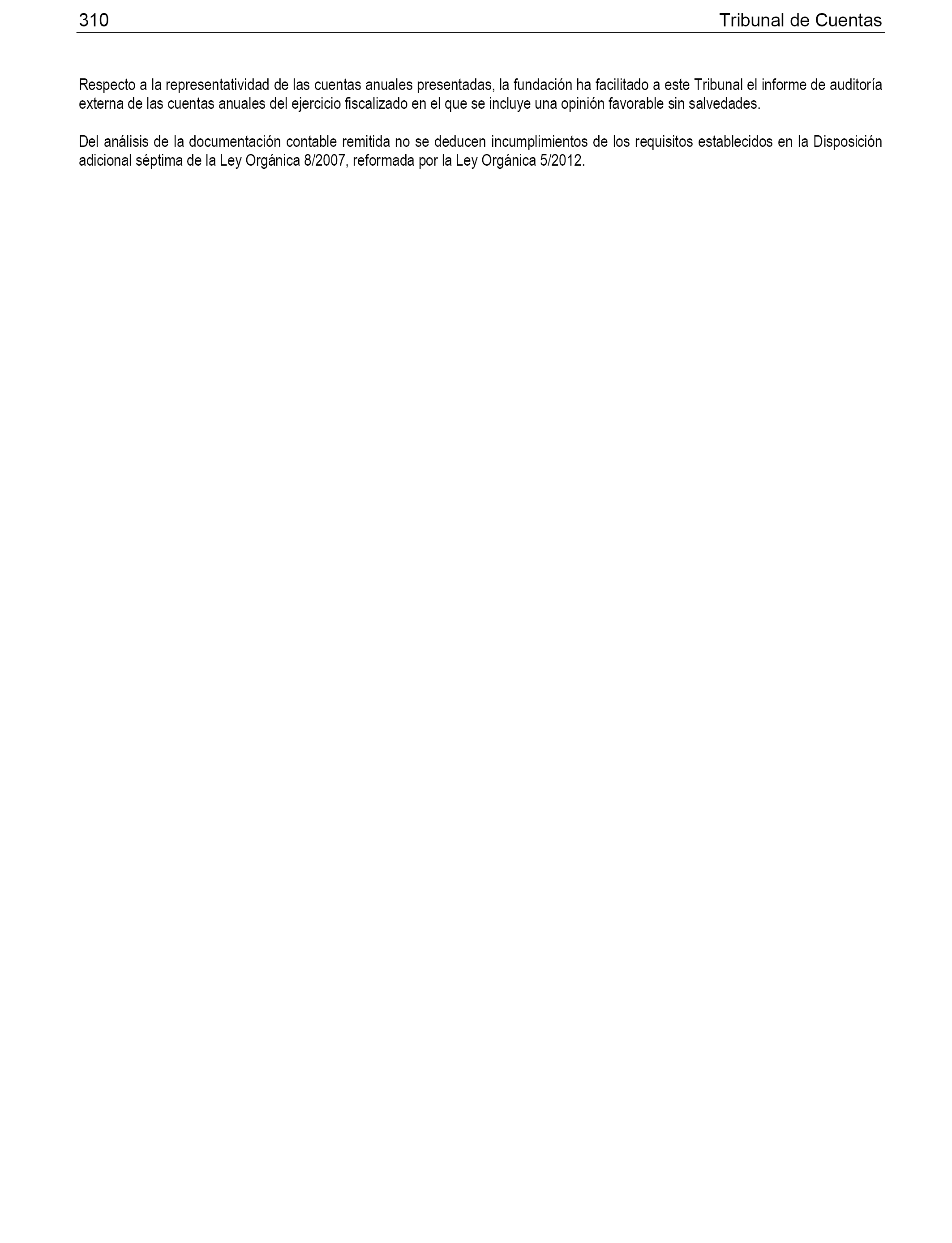 310 Tribunal de Cuentas

Respecto a la representatividad de las cuentas anuales presentadas, la fundación ha facilitado a este Tribunal el informe de auditoría externa de las cuentas anuales del ejercicio fiscalizado en el que se incluye una opinión favorable sin salvedades.

Del análisis de la documentación contable remitida no se deducen incumplimientos de los requisitos establecidos en la Disposición adicional séptima de la Ley Orgánica 8/2007, reformada por la Ley Orgánica 5/2012.